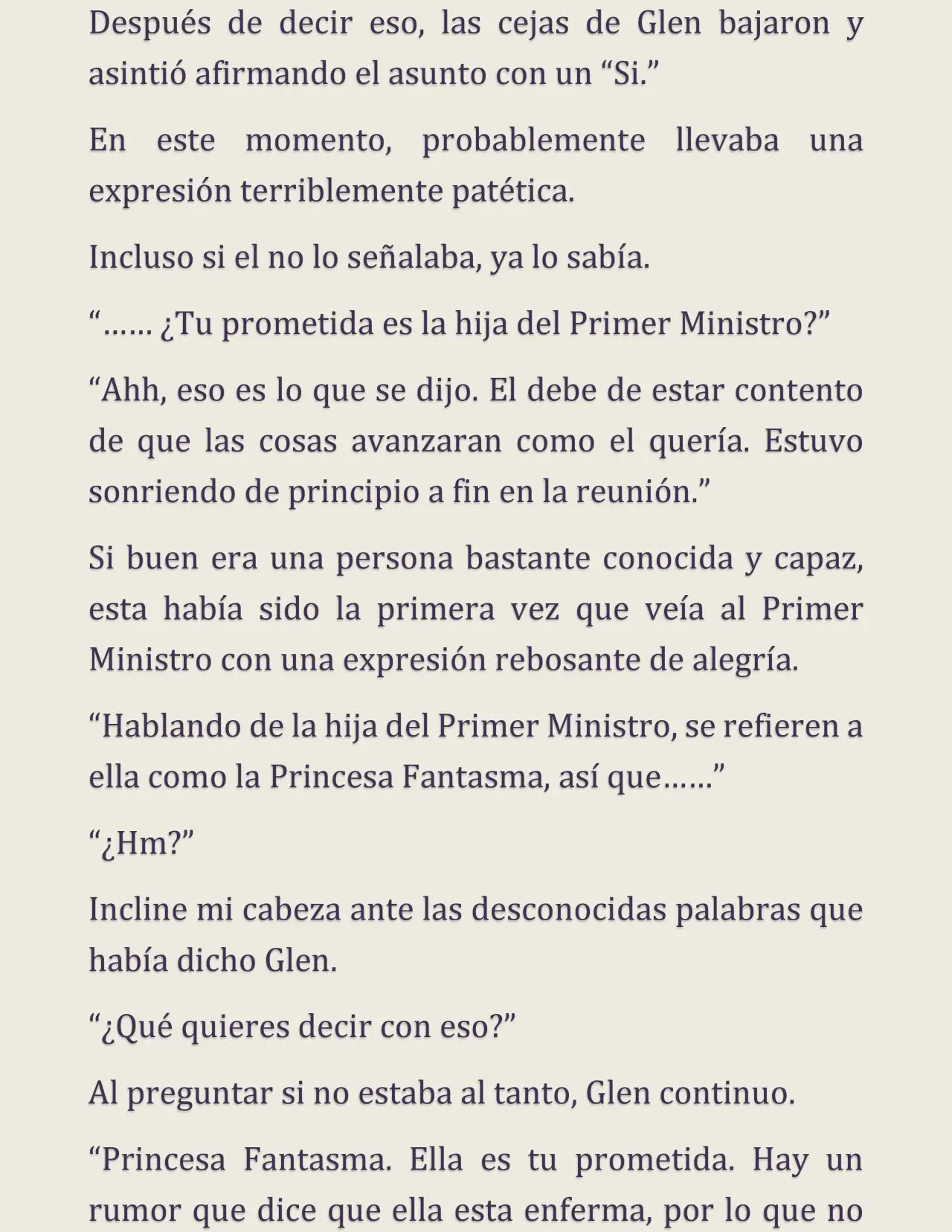 Después de decir eso, las cejas de Glen bajaron y asintió afirmando el asunto con un “Si.”

En este momento, probablemente llevaba una expresión terriblemente patética.

Incluso si el no lo señalaba, ya lo sabía.

“…… ¿Tu prometida es la hija del Primer Ministro?”

“Ahh, eso es lo que se dijo. El debe de estar contento de que las cosas avanzaran como el quería. Estuvo sonriendo de principio a fin en la reunión.”

Si buen era una persona bastante conocida y capaz, esta había sido la primera vez que veía al Primer Ministro con una expresión rebosante de alegría.

“Hablando de la hija del Primer Ministro, se refieren a ella como la Princesa Fantasma, así que……”

“¿Hm?”

Incline mi cabeza ante las desconocidas palabras que había dicho Glen.

“¿Qué quieres decir con eso?”

Al preguntar si no estaba al tanto, Glen continuo.

“Princesa Fantasma. Ella es tu prometida. Hay un rumor que dice que ella esta enferma, por lo que no